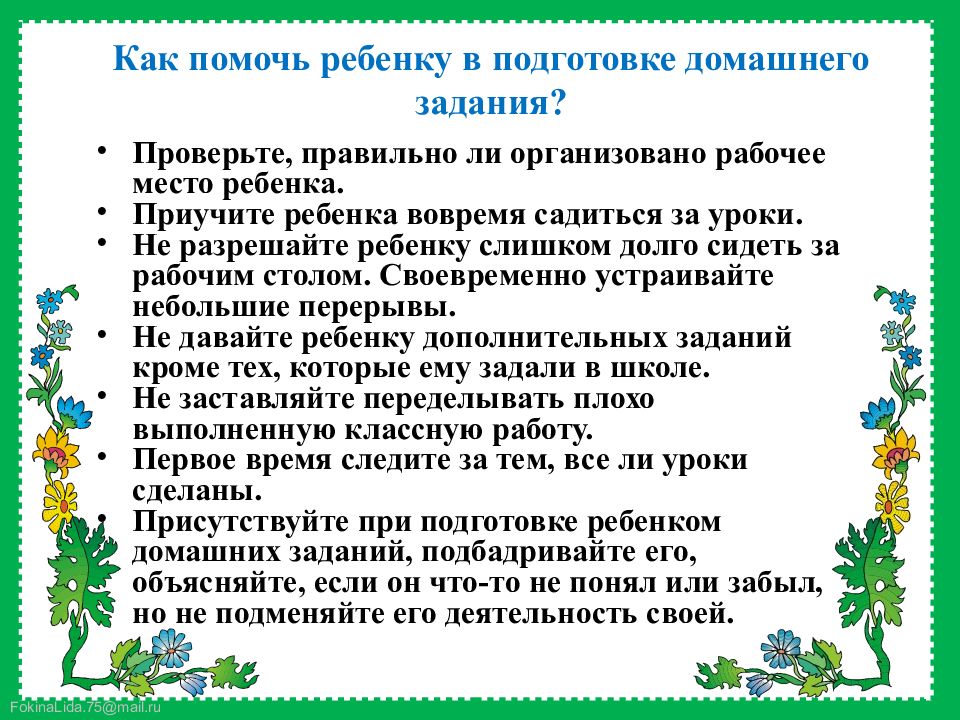 Как помочь ребенку в подготовке домашнего задания?

• Проверьте, правильно ли организовано рабочее место ребенка.
• Приучите ребенка вовремя садиться за уроки.
• Не разрешайте ребенку слишком долго сидеть за рабочим столом. Своевременно устраивайте небольшие перерывы.
• Не давайте ребенку дополнительных заданий кроме тех, которые ему задали в школе.
• Не заставляйте переделывать плохо выполненную классную работу.
• Первое время следите за тем, все ли уроки сделаны.
• Присутствуйте при подготовке ребенком домашних заданий, подбадривайте его, объясняйте, если он что-то не понял или забыл, но не подменяйте его деятельность своей.

FokinaLida.75@mail.ru